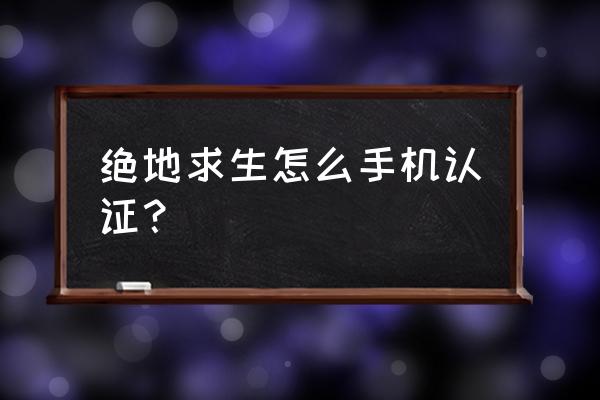 绝地求生怎么手机认证？